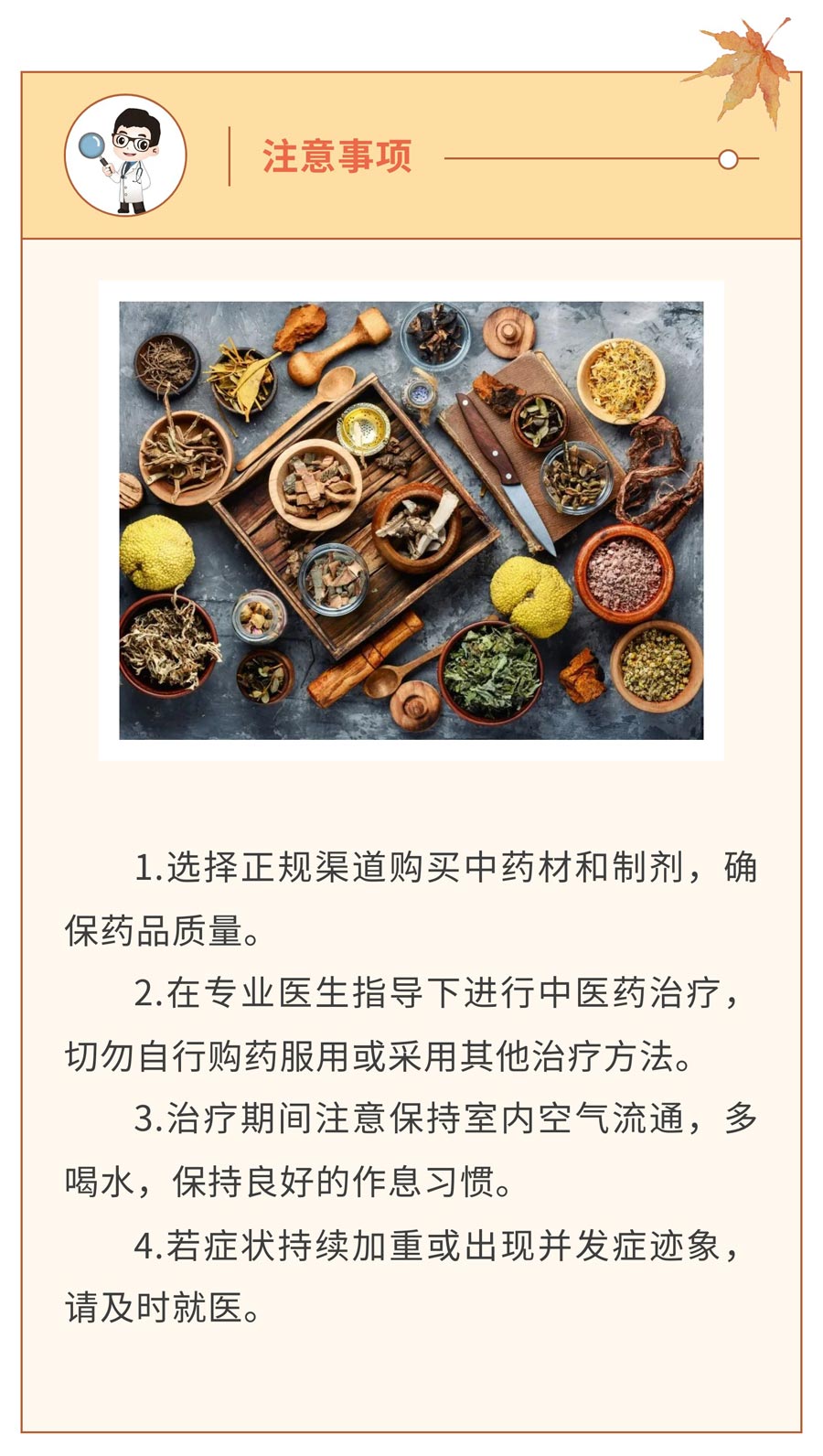 注意事项

1.选择正规渠道购买中药材和制剂，确保药品质量。

2.在专业医生指导下进行中医药治疗，切勿自行购药服用或采用其他治疗方法。

3.治疗期间注意保持室内空气流通，多喝水，保持良好的作息习惯。

4.若症状持续加重或出现并发症迹象，请及时就医。